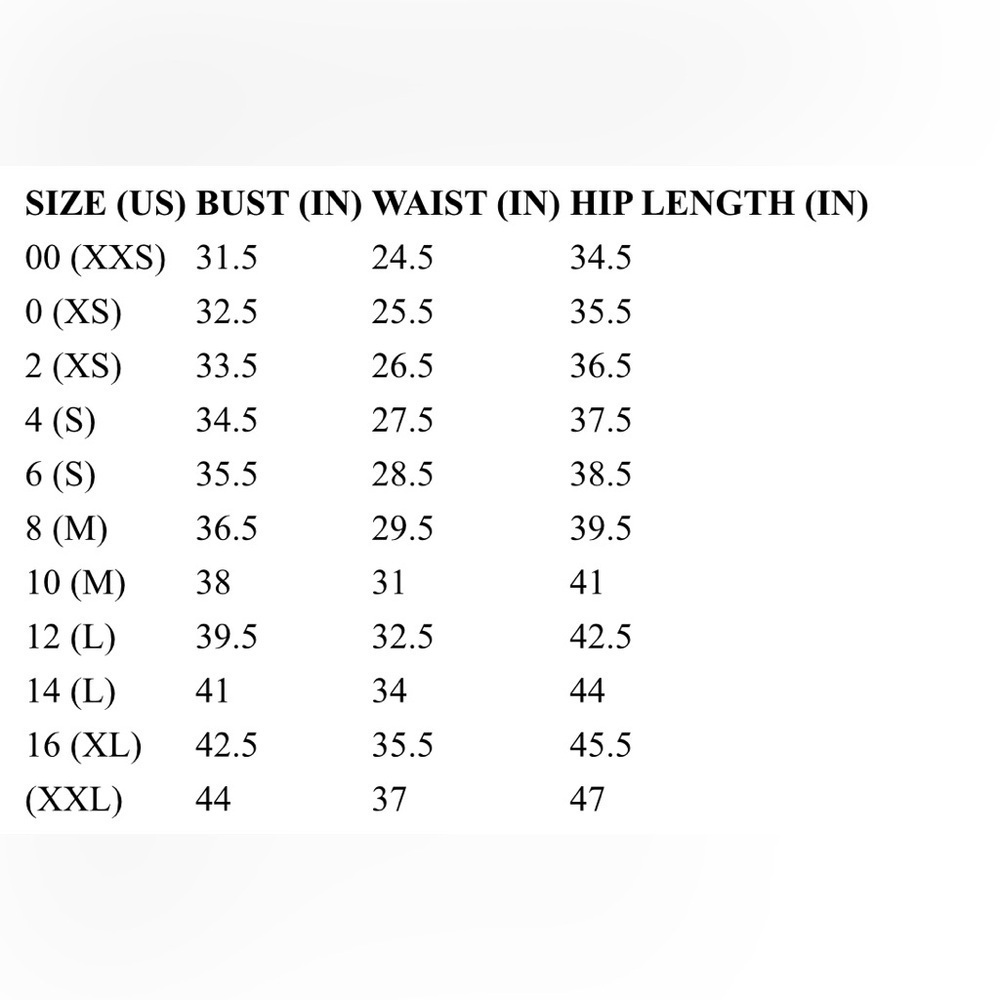 | SIZE (US) | BUST (IN) | WAIST (IN) | HIP LENGTH (IN) |
|---|---|---|---|
| 00 (XXS) | 31.5 | 24.5 | 34.5 |
| 0 (XS) | 32.5 | 25.5 | 35.5 |
| 2 (XS) | 33.5 | 26.5 | 36.5 |
| 4 (S) | 34.5 | 27.5 | 37.5 |
| 6 (S) | 35.5 | 28.5 | 38.5 |
| 8 (M) | 36.5 | 29.5 | 39.5 |
| 10 (M) | 38 | 31 | 41 |
| 12 (L) | 39.5 | 32.5 | 42.5 |
| 14 (L) | 41 | 34 | 44 |
| 16 (XL) | 42.5 | 35.5 | 45.5 |
| (XXL) | 44 | 37 | 47 |